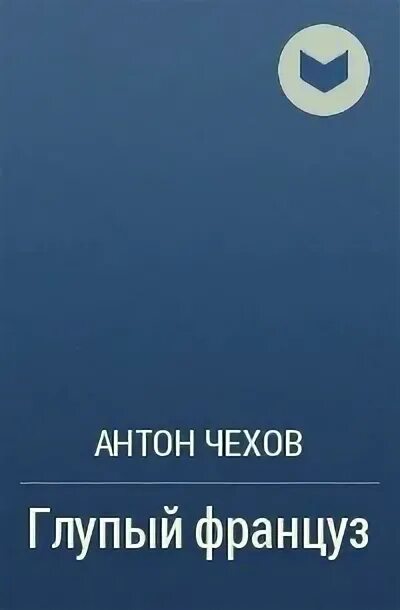 АНТОН ЧЕХОВ

Глупый француз